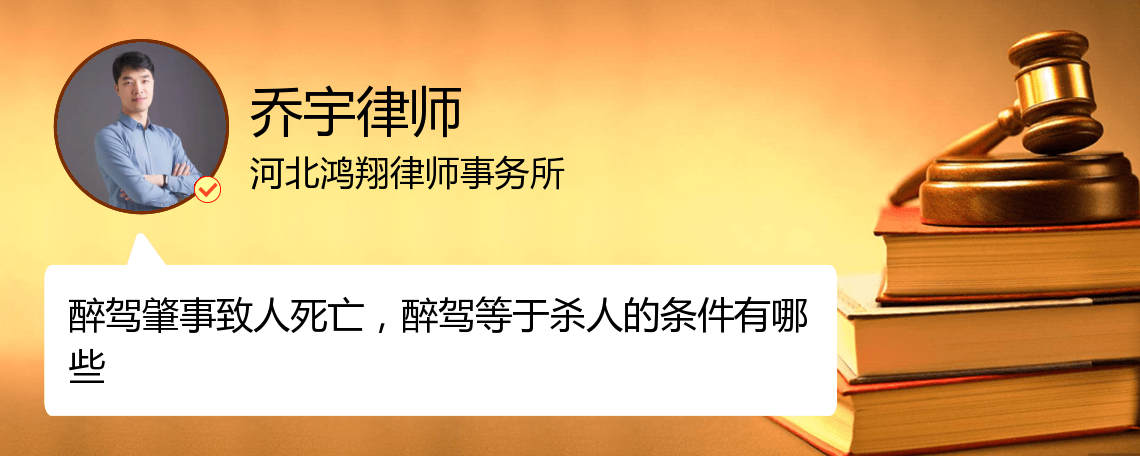 乔宇律师

河北鸿翔律师事务所

醉驾肇事致人死亡，醉驾等于杀人的条件有哪些